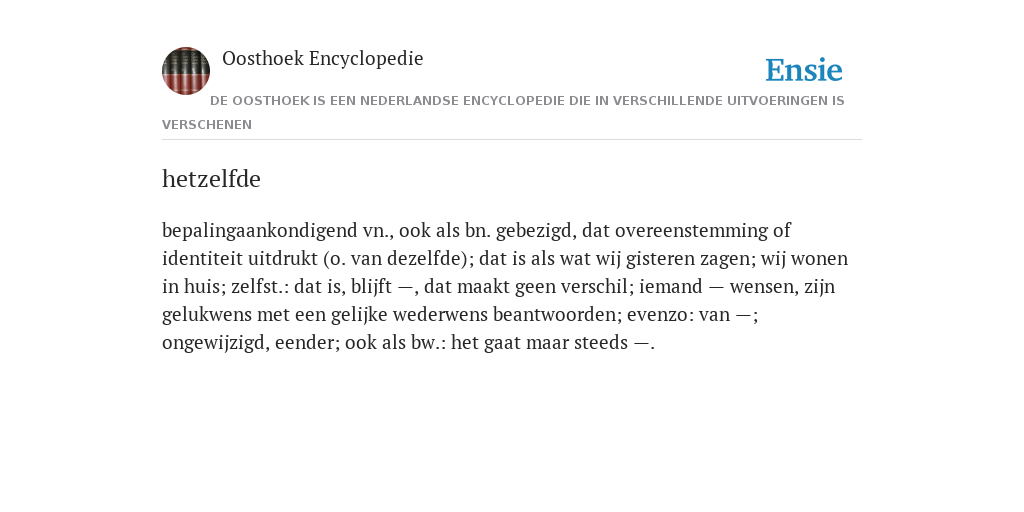 Oosthoek Encyclopedie

Ensie

DE OOSTHOEK IS EEN NEDERLANDSE ENCYCLOPEDIE DIE IN VERSCHILLENDE UITVOERINGEN IS VERSCHENEN

hetzelfde

bepalingaankondigend vn., ook als bn. gebezigd, dat overeenstemming of identiteit uitdrukt (o. van dezelfde); dat is als wat wij gisteren zagen; wij wonen in huis; zelfst.: dat is, blijft —, dat maakt geen verschil; iemand — wensen, zijn gelukwens met een gelijke wederwens beantwoorden; evenzo: van —; ongewijzigd, eender; ook als bw.: het gaat maar steeds —.